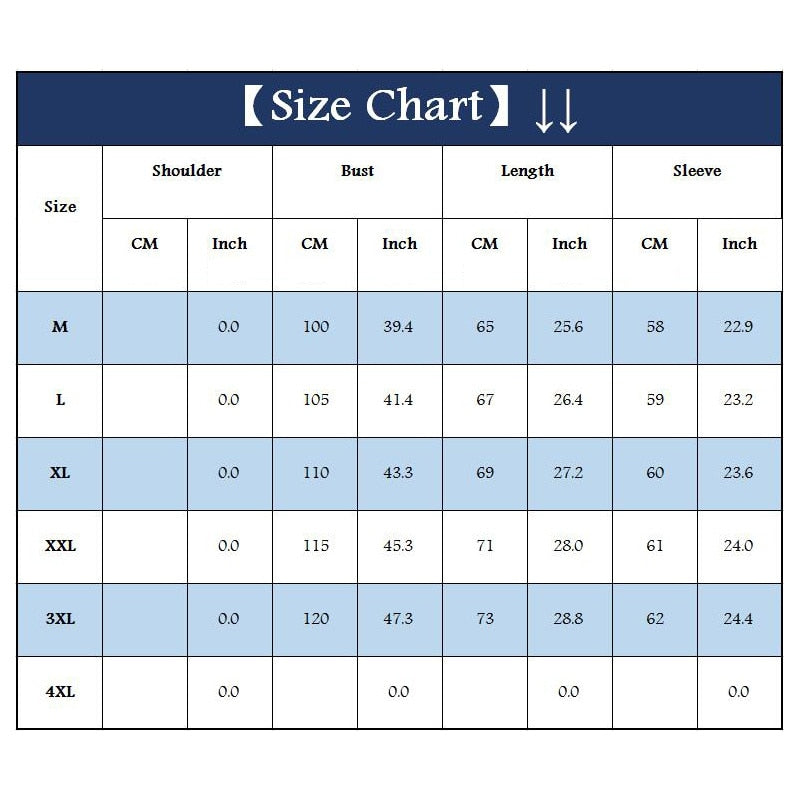 【Size Chart】↓↓

| Size | Shoulder | | Bust | | Length | | Sleeve | |
|---|---|---|---|---|---|---|---|---|
| | CM | Inch | CM | Inch | CM | Inch | CM | Inch |
| M | | 0.0 | 100 | 39.4 | 65 | 25.6 | 58 | 22.9 |
| L | | 0.0 | 105 | 41.4 | 67 | 26.4 | 59 | 23.2 |
| XL | | 0.0 | 110 | 43.3 | 69 | 27.2 | 60 | 23.6 |
| XXL | | 0.0 | 115 | 45.3 | 71 | 28.0 | 61 | 24.0 |
| 3XL | | 0.0 | 120 | 47.3 | 73 | 28.8 | 62 | 24.4 |
| 4XL | | 0.0 | | 0.0 | | 0.0 | | 0.0 |